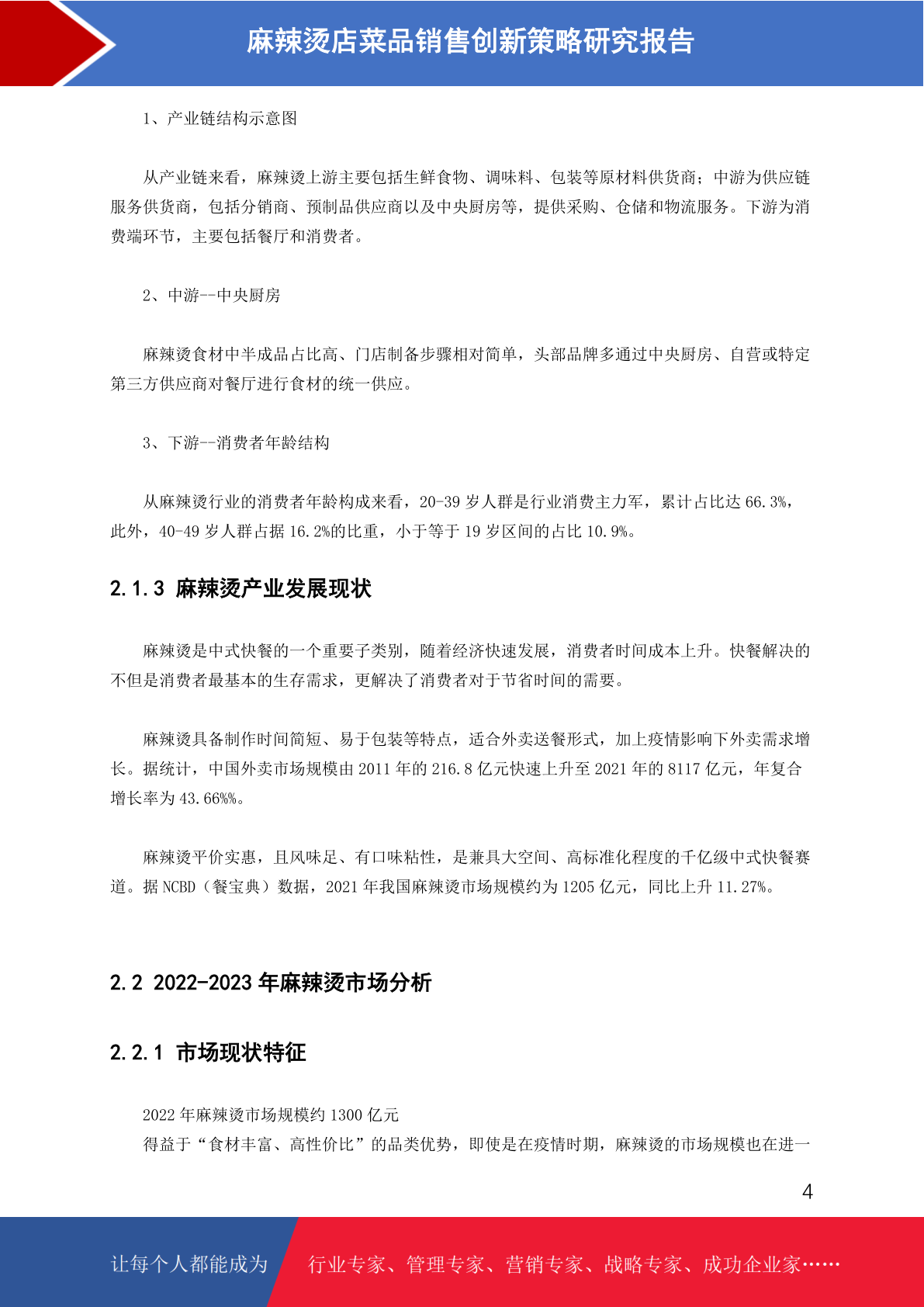 麻辣烫店菜品销售创新策略研究报告

1、产业链结构示意图

从产业链来看，麻辣烫上游主要包括生鲜食物、调味料、包装等原材料供货商；中游为供应链服务供货商，包括分销商、预制品供应商以及中央厨房等，提供采购、仓储和物流服务。下游为消费端环节，主要包括餐厅和消费者。

2、中游--中央厨房

麻辣烫食材中半成品占比高、门店制备步骤相对简单，头部品牌多通过中央厨房、自营或特定第三方供应商对餐厅进行食材的统一供应。

3、下游--消费者年龄结构

从麻辣烫行业的消费者年龄构成来看，20-39 岁人群是行业消费主力军，累计占比达 66.3%，此外，40-49 岁人群占据 16.2%的比重，小于等于 19 岁区间的占比 10.9%。

2.1.3 麻辣烫产业发展现状

麻辣烫是中式快餐的一个重要子类别，随着经济快速发展，消费者时间成本上升。快餐解决的不但是消费者最基本的生存需求，更解决了消费者对于节省时间的需要。

麻辣烫具备制作时间简短、易于包装等特点，适合外卖送餐形式，加上疫情影响下外卖需求增长。据统计，中国外卖市场规模由 2011 年的 216.8 亿元快速上升至 2021 年的 8117 亿元，年复合增长率为 43.66%%。

麻辣烫平价实惠，且风味足、有口味粘性，是兼具大空间、高标准化程度的千亿级中式快餐赛道。据 NCBD（餐宝典）数据，2021 年我国麻辣烫市场规模约为 1205 亿元，同比上升 11.27%。

2.2 2022-2023 年麻辣烫市场分析

2.2.1 市场现状特征

2022 年麻辣烫市场规模约 1300 亿元
得益于“食材丰富、高性价比”的品类优势，即使是在疫情时期，麻辣烫的市场规模也在进一

4

让每个人都能成为 行业专家、管理专家、营销专家、战略专家、成功企业家……